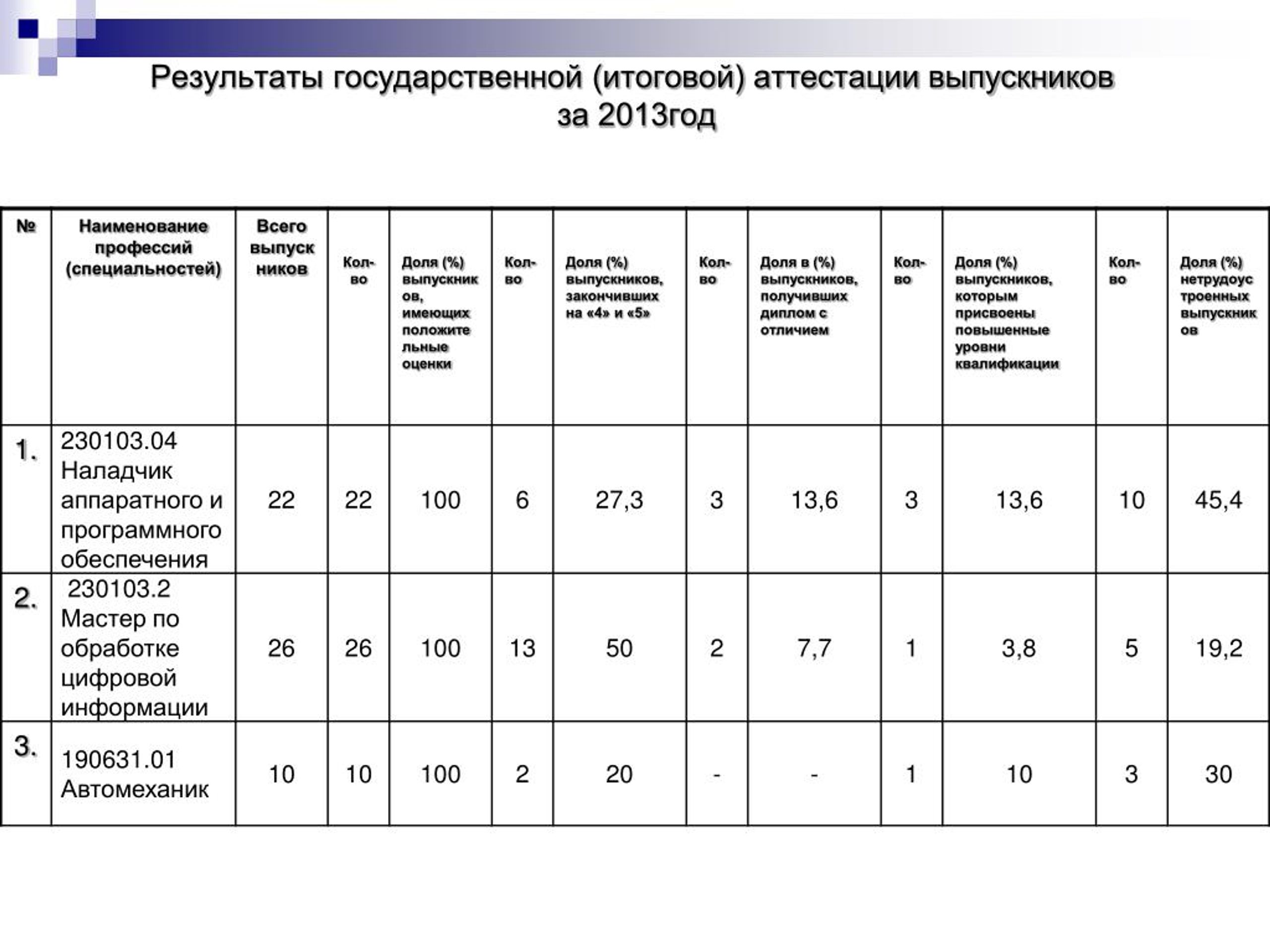 Результаты государственной (итоговой) аттестации выпускников за 2013год

| № | Наименование профессий (специальностей) | Всего выпускников | Кол-во | Доля (%) выпускников, имеющих положительные оценки | Кол-во | Доля (%) выпускников, закончивших на «4» и «5» | Кол-во | Доля в (%) выпускников, получивших диплом с отличием | Кол-во | Доля (%) выпускников, которым присвоены повышенные уровни квалификации | Кол-во | Доля (%) нетрудоустроенных выпускников |
|---|---|---|---|---|---|---|---|---|---|---|---|---|
| 1. | 230103.04 Наладчик аппаратного и программного обеспечения | 22 | 22 | 100 | 6 | 27,3 | 3 | 13,6 | 3 | 13,6 | 10 | 45,4 |
| 2. | 230103.2 Мастер по обработке цифровой информации | 26 | 26 | 100 | 13 | 50 | 2 | 7,7 | 1 | 3,8 | 5 | 19,2 |
| 3. | 190631.01 Автомеханик | 10 | 10 | 100 | 2 | 20 | - | - | 1 | 10 | 3 | 30 |